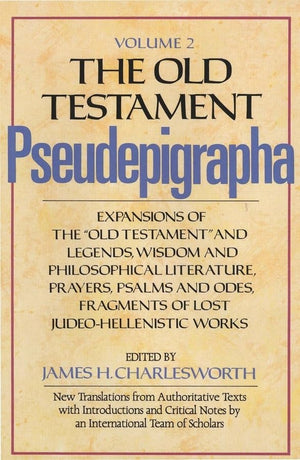 VOLUME 2
THE OLD TESTAMENT
Pseudepigrapha

EXPANSIONS OF THE "OLD TESTAMENT" AND LEGENDS, WISDOM AND PHILOSOPHICAL LITERATURE, PRAYERS, PSALMS AND ODES, FRAGMENTS OF LOST JUDEO-HELLENISTIC WORKS

EDITED BY
JAMES H. CHARLESWORTH

New Translations from Authoritative Texts with Introductions and Critical Notes by an International Team of Scholars